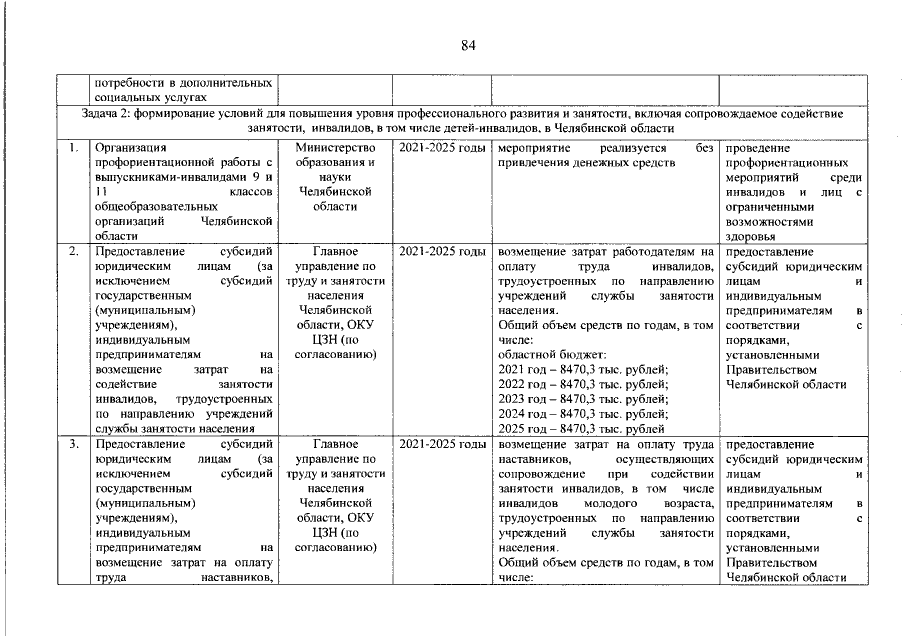 84

|  | потребности в дополнительных социальных услугах |  |  |  |  |
|---|---|---|---|---|---|
| Задача 2: формирование условий для повышения уровня профессионального развития и занятости, включая сопровождаемое содействие занятости, инвалидов, в том числе детей-инвалидов, в Челябинской области |  |  |  |  |  |
| 1. | Организация профориентационной работы с выпускниками-инвалидами 9 и 11 классов общеобразовательных организаций Челябинской области | Министерство образования и науки Челябинской области | 2021-2025 годы | мероприятие реализуется без привлечения денежных средств | проведение профориентационных мероприятий среди инвалидов и лиц с ограниченными возможностями здоровья |
| 2. | Предоставление субсидий юридическим лицам (за исключением субсидий государственным (муниципальным) учреждениям), индивидуальным предпринимателям на возмещение затрат на содействие занятости инвалидов, трудоустроенных по направлению учреждений службы занятости населения | Главное управление по труду и занятости населения Челябинской области, ОКУ ЦЗН (по согласованию) | 2021-2025 годы | возмещение затрат работодателям на оплату труда инвалидов, трудоустроенных по направлению учреждений службы занятости населения. Общий объем средств по годам, в том числе: областной бюджет: 2021 год – 8470,3 тыс. рублей; 2022 год – 8470,3 тыс. рублей; 2023 год – 8470,3 тыс. рублей; 2024 год – 8470,3 тыс. рублей; 2025 год – 8470,3 тыс. рублей | предоставление субсидий юридическим лицам и индивидуальным предпринимателям в соответствии с порядками, установленными Правительством Челябинской области |
| 3. | Предоставление субсидий юридическим лицам (за исключением субсидий государственным (муниципальным) учреждениям), индивидуальным предпринимателям на возмещение затрат на оплату труда наставников, | Главное управление по труду и занятости населения Челябинской области, ОКУ ЦЗН (по согласованию) | 2021-2025 годы | возмещение затрат на оплату труда наставников, осуществляющих сопровождение при содействии занятости инвалидов, в том числе инвалидов молодого возраста, трудоустроенных по направлению учреждений службы занятости населения. Общий объем средств по годам, в том числе: | предоставление субсидий юридическим лицам и индивидуальным предпринимателям в соответствии с порядками, установленными Правительством Челябинской области |